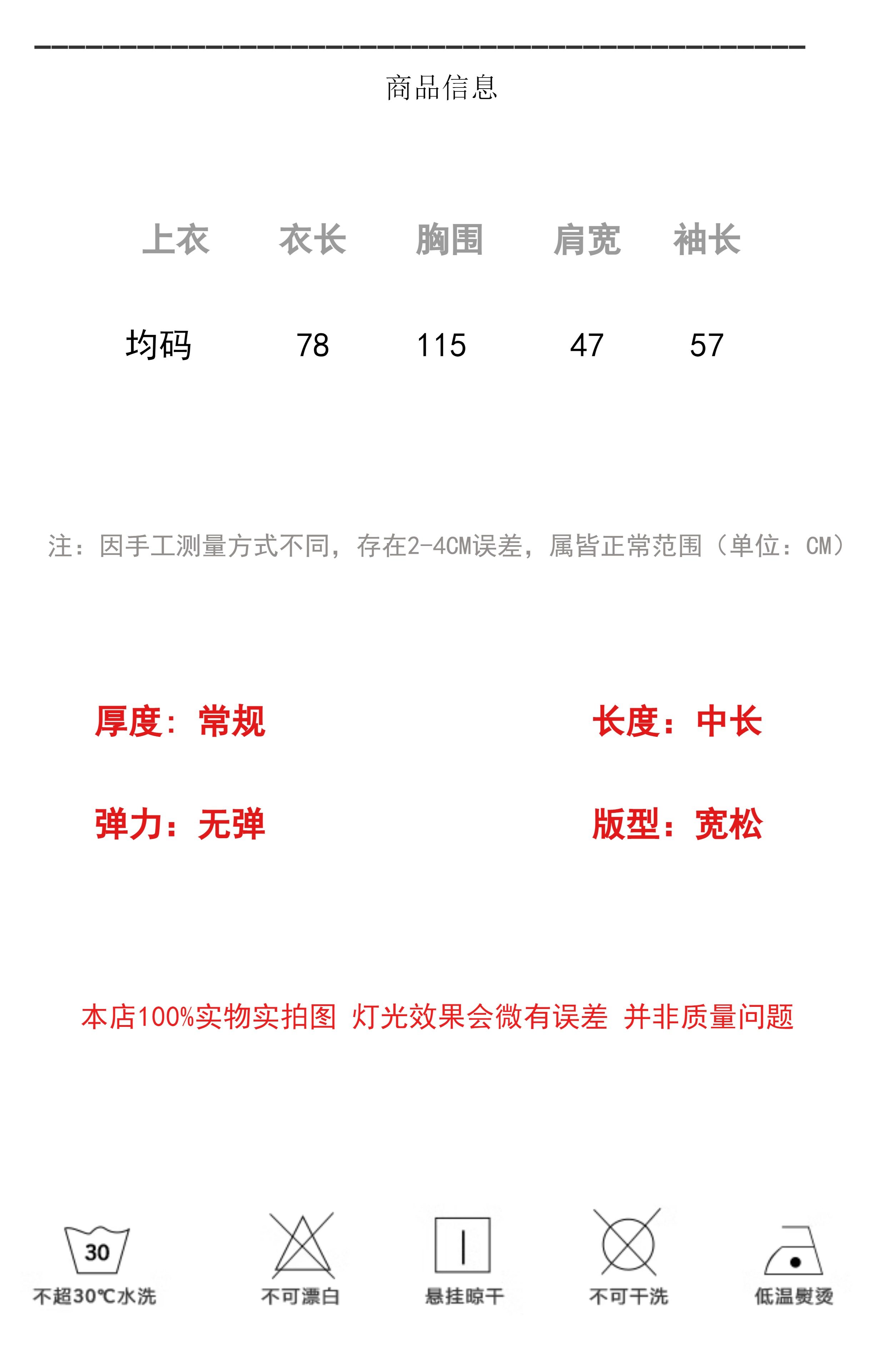 商品信息

| 上衣 | 衣长 | 胸围 | 肩宽 | 袖长 |
|---|---|---|---|---|
| 均码 | 78 | 115 | 47 | 57 |

注：因手工测量方式不同，存在2-4CM误差，属皆正常范围（单位：CM）

厚度：常规

长度：中长

弹力：无弹

版型：宽松

本店100%实物实拍图 灯光效果会微有误差 并非质量问题

30
不超30℃水洗

不可漂白

悬挂晾干

不可干洗

低温熨烫